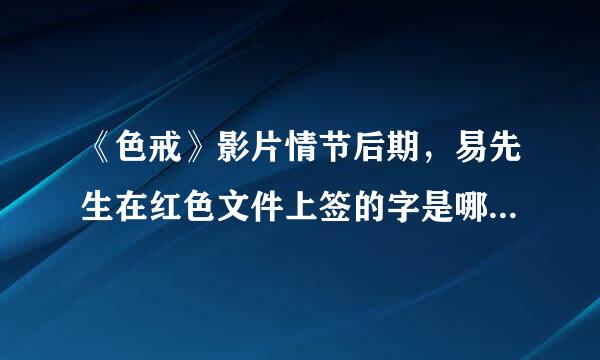 《色戒》影片情节后期，易先生在红色文件上签的字是哪...